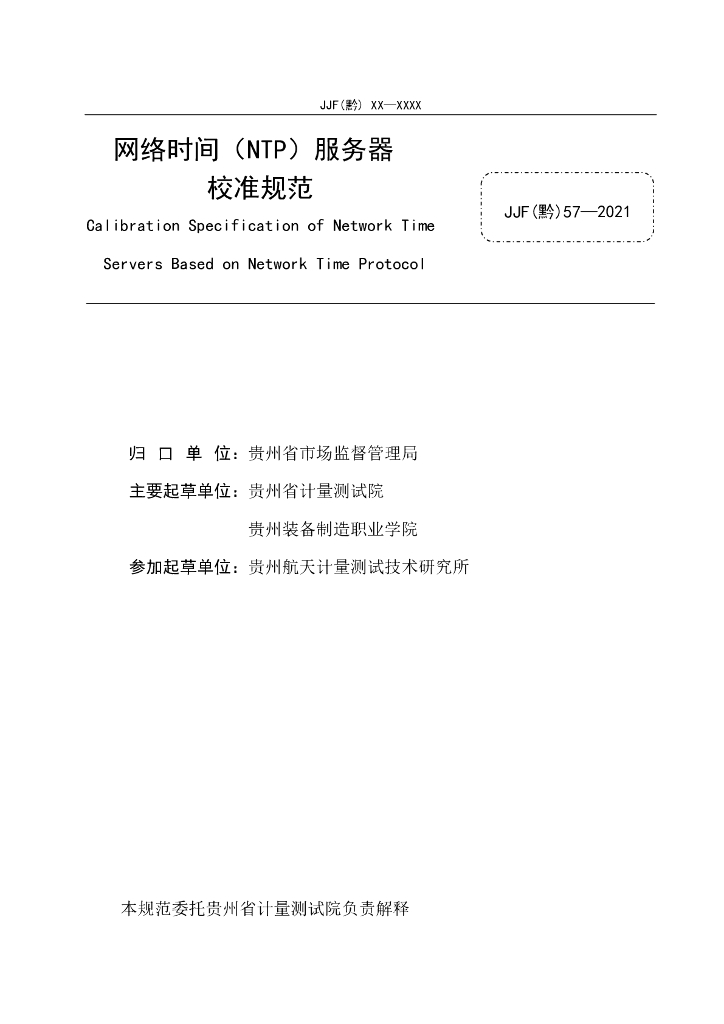 JJF(黔) XX—XXXX

网络时间（NTP）服务器
校准规范

Calibration Specification of Network Time Servers Based on Network Time Protocol

JJF(黔)57—2021

归 口 单 位：贵州省市场监督管理局

主要起草单位：贵州省计量测试院

贵州装备制造职业学院

参加起草单位：贵州航天计量测试技术研究所

本规范委托贵州省计量测试院负责解释